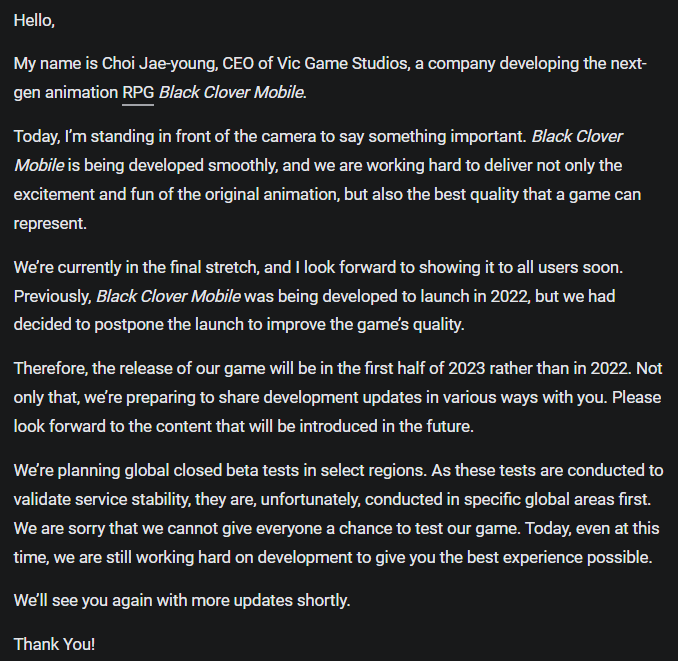 Hello,

My name is Choi Jae-young, CEO of Vic Game Studios, a company developing the next-gen animation RPG Black Clover Mobile.

Today, I'm standing in front of the camera to say something important. Black Clover Mobile is being developed smoothly, and we are working hard to deliver not only the excitement and fun of the original animation, but also the best quality that a game can represent.

We're currently in the final stretch, and I look forward to showing it to all users soon. Previously, Black Clover Mobile was being developed to launch in 2022, but we had decided to postpone the launch to improve the game's quality.

Therefore, the release of our game will be in the first half of 2023 rather than in 2022. Not only that, we're preparing to share development updates in various ways with you. Please look forward to the content that will be introduced in the future.

We're planning global closed beta tests in select regions. As these tests are conducted to validate service stability, they are, unfortunately, conducted in specific global areas first. We are sorry that we cannot give everyone a chance to test our game. Today, even at this time, we are still working hard on development to give you the best experience possible.

We'll see you again with more updates shortly.

Thank You!